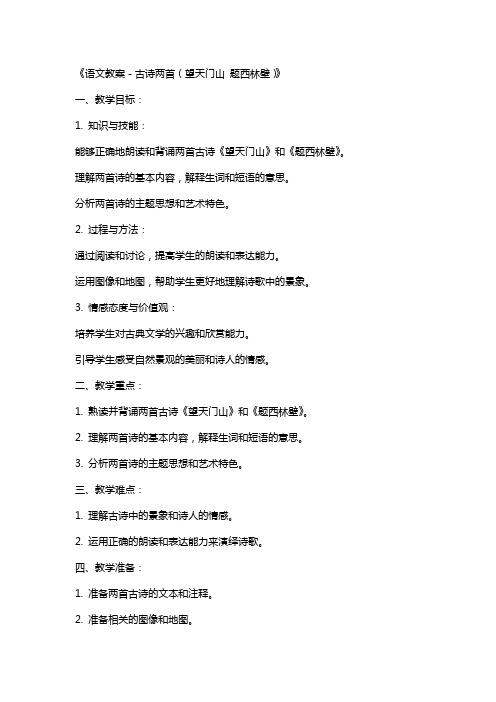 《语文教案 - 古诗两首（望天门山 题西林壁）》

一、教学目标：

1. 知识与技能：

能够正确地朗读和背诵两首古诗《望天门山》和《题西林壁》。

理解两首诗的基本内容，解释生词和短语的意思。

分析两首诗的主题思想和艺术特色。

2. 过程与方法：

通过阅读和讨论，提高学生的朗读和表达能力。

运用图像和地图，帮助学生更好地理解诗歌中的景象。

3. 情感态度与价值观：

培养学生对古典文学的兴趣和欣赏能力。

引导学生感受自然景观的美丽和诗人的情感。

二、教学重点：

1. 熟读并背诵两首古诗《望天门山》和《题西林壁》。

2. 理解两首诗的基本内容，解释生词和短语的意思。

3. 分析两首诗的主题思想和艺术特色。

三、教学难点：

1. 理解古诗中的景象和诗人的情感。

2. 运用正确的朗读和表达能力来演绎诗歌。

四、教学准备：

1. 准备两首古诗的文本和注释。

2. 准备相关的图像和地图。